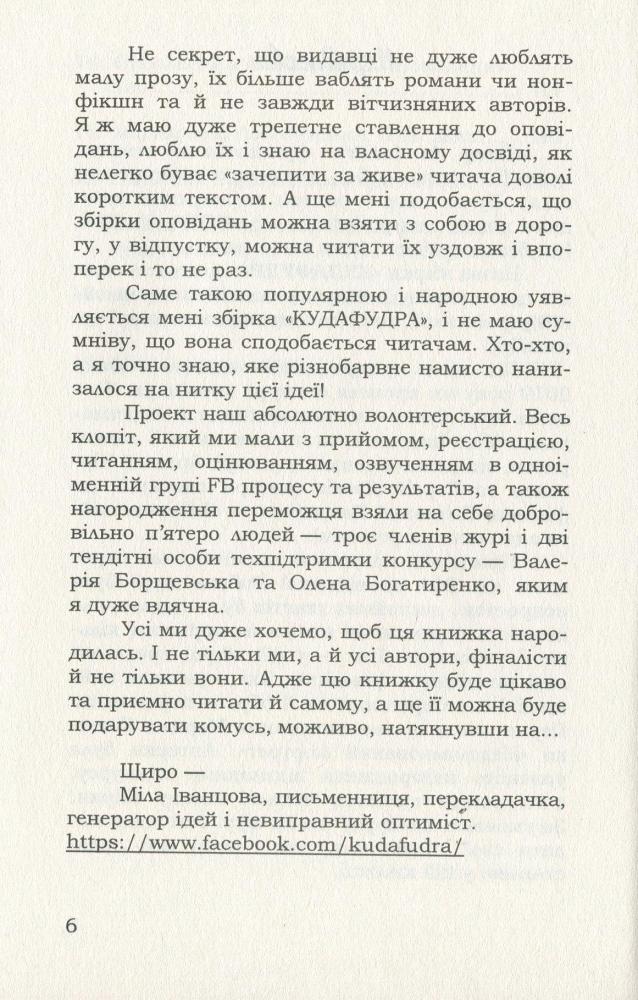 Не секрет, що видавці не дуже люблять малу прозу, їх більше ваблять романи чи нонфікшн та й не завжди вітчизняних авторів. Я ж маю дуже трепетне ставлення до оповідань, люблю їх і знаю на власному досвіді, як нелегко буває «зачепити за живе» читача доволі коротким текстом. А ще мені подобається, що збірки оповідань можна взяти з собою в дорогу, у відпустку, можна читати їх уздовж і впоперек і то не раз.

Саме такою популярною і народною уявляється мені збірка «КУДАФУДРА», і не маю сумніву, що вона сподобається читачам. Хто-хто, а я точно знаю, яке різнобарвне намисто нанизалося на нитку цієї ідеї!

Проект наш абсолютно волонтерський. Весь клопіт, який ми мали з прийомом, реєстрацією, читанням, оцінюванням, озвученням в одноіменній групі FB процесу та результатів, а також нагородження переможця взяли на себе добровільно п'ятеро людей — троє членів журі і дві тендітні особи техпідтримки конкурсу — Валерія Борщевська та Олена Богатиренко, яким я дуже вдячна.

Усі ми дуже хочемо, щоб ця книжка народилась. І не тільки ми, а й усі автори, фіналісти й не тільки вони. Адже цю книжку буде цікаво та приємно читати й самому, а ще її можна буде подарувати комусь, можливо, натякнувши на...

Щиро —
Міла Іванцова, письменниця, перекладачка, генератор ідей і невиправний оптиміст.
https://www.facebook.com/kudafudra/

6